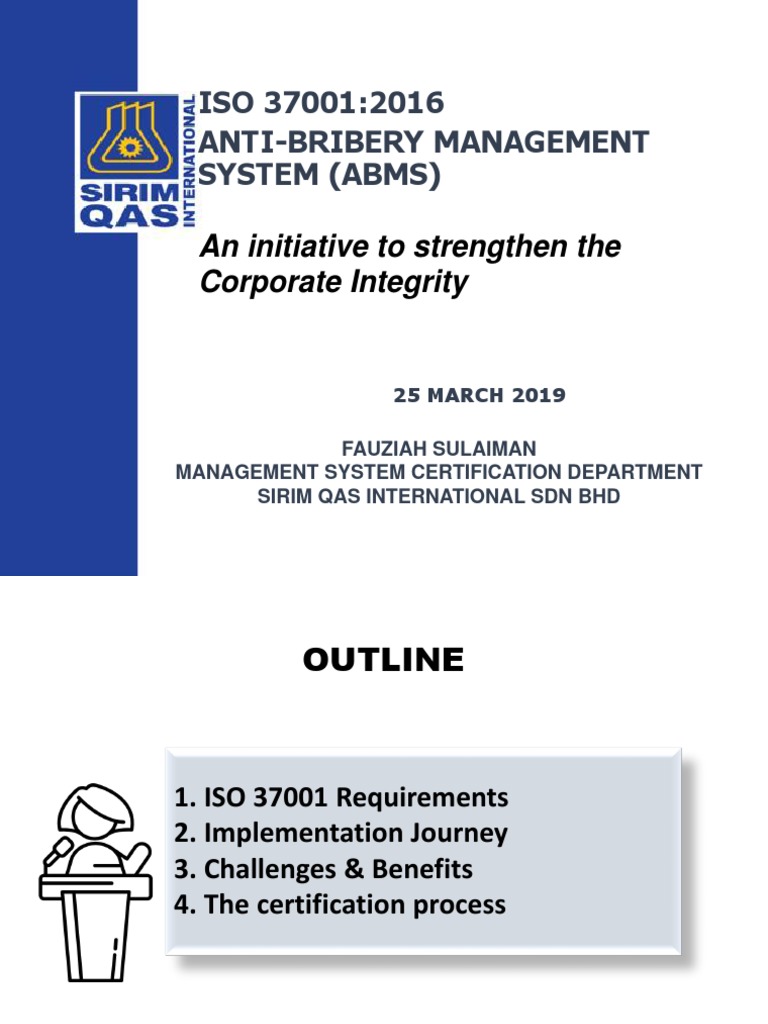 SIRIM QAS INTERNATIONAL

ISO 37001:2016
ANTI-BRIBERY MANAGEMENT SYSTEM (ABMS)

An initiative to strengthen the Corporate Integrity

25 MARCH 2019

FAUZIAH SULAIMAN
MANAGEMENT SYSTEM CERTIFICATION DEPARTMENT
SIRIM QAS INTERNATIONAL SDN BHD

OUTLINE

1. ISO 37001 Requirements
2. Implementation Journey
3. Challenges & Benefits
4. The certification process